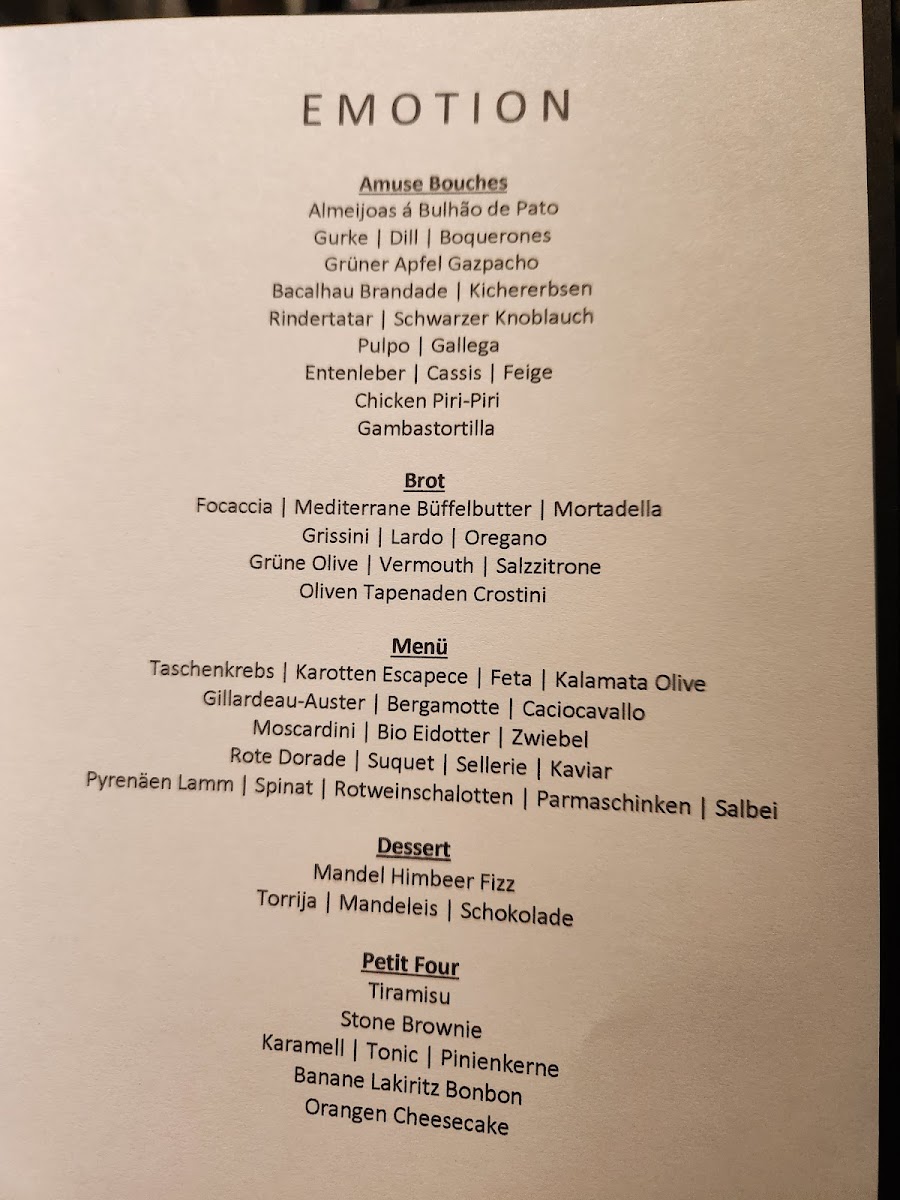 EMOTION

Amuse Bouches
Almeijoas á Bulhão de Pato
Gurke | Dill | Boquerones
Grüner Apfel Gazpacho
Bacalhau Brandade | Kichererbsen
Rindertatar | Schwarzer Knoblauch
Pulpo | Gallega
Entenleber | Cassis | Feige
Chicken Piri-Piri
Gambastortilla

Brot
Focaccia | Mediterrane Büffelbutter | Mortadella
Grissini | Lardo | Oregano
Grüne Olive | Vermouth | Salzzitrone
Oliven Tapenaden Crostini

Menü
Taschenkrebs | Karotten Escapece | Feta | Kalamata Olive
Gillardeau-Auster | Bergamotte | Caciocavallo
Moscardini | Bio Eidotter | Zwiebel
Rote Dorade | Suquet | Sellerie | Kaviar
Pyrenäen Lamm | Spinat | Rotweinschalotten | Parmaschinken | Salbei

Dessert
Mandel Himbeer Fizz
Torrija | Mandeleis | Schokolade

Petit Four
Tiramisu
Stone Brownie
Karamell | Tonic | Pinienkerne
Banane Lakiritz Bonbon
Orangen Cheesecake